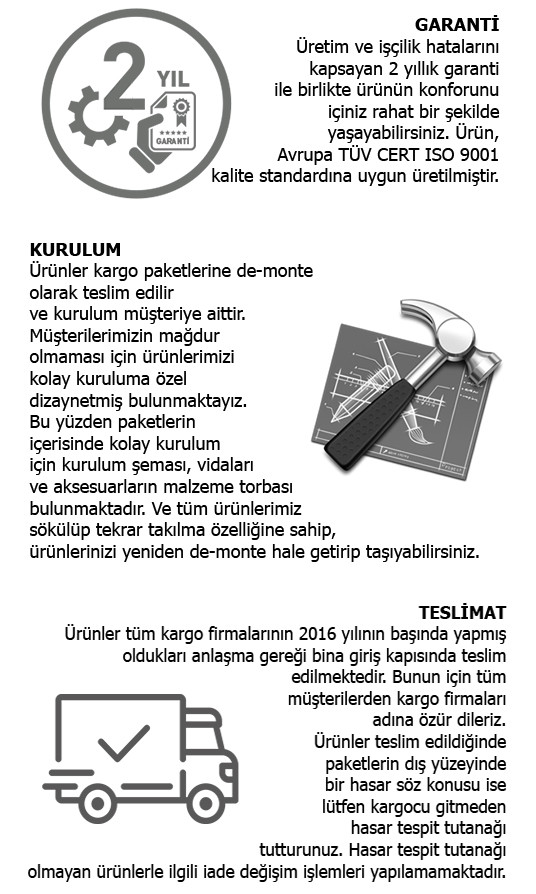 2 YIL
GARANTİ

GARANTİ
Üretim ve işçilik hatalarını kapsayan 2 yıllık garanti ile birlikte ürünün konforunu içiniz rahat bir şekilde yaşayabilirsiniz. Ürün, Avrupa TÜV CERT ISO 9001 kalite standardına uygun üretilmiştir.

KURULUM
Ürünler kargo paketlerine de-monte olarak teslim edilir ve kurulum müşteriye aittir. Müşterilerimizin mağdur olmaması için ürünlerimizi kolay kuruluma özel dizaynetmiş bulunmaktayız. Bu yüzden paketlerin içerisinde kolay kurulum için kurulum şeması, vidaları ve aksesuarların malzeme torbası bulunmaktadır. Ve tüm ürünlerimiz sökülüp tekrar takılma özelliğine sahip, ürünlerinizi yeniden de-monte hale getirip taşıyabilirsiniz.

TESLİMAT
Ürünler tüm kargo firmalarının 2016 yılının başında yapmış oldukları anlaşma gereği bina giriş kapısında teslim edilmektedir. Bunun için tüm müşterilerden kargo firmaları adına özür dileriz. Ürünler teslim edildiğinde paketlerin dış yüzeyinde bir hasar söz konusu ise lütfen kargocu gitmeden hasar tespit tutanağı tutturunuz. Hasar tespit tutanağı olmayan ürünlerle ilgili iade değişim işlemleri yapılamamaktadır.